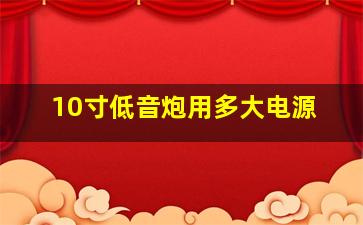 10寸低音炮用多大电源